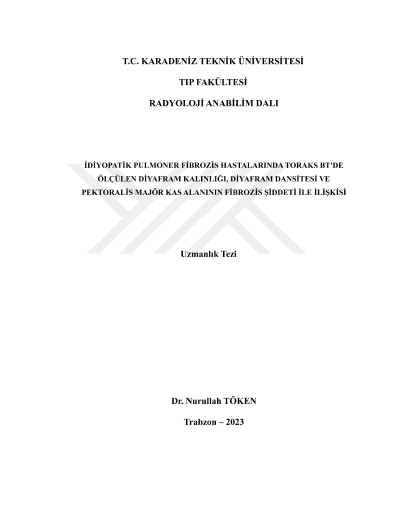 T.C. KARADENİZ TEKNİK ÜNİVERSİTESİ

TIP FAKÜLTESİ

RADYOLOJİ ANABİLİM DALI

İDİYOPATİK PULMONER FİBROZİS HASTALARINDA TORAKS BT'DE ÖLÇÜLEN DİYAFRAM KALINLIĞI, DİYAFRAM DANSİTESİ VE PEKTORALİS MAJÖR KAS ALANININ FİBROZİS ŞİDDETİ İLE İLİŞKİSİ

Uzmanlık Tezi

Dr. Nurullah TÖKEN

Trabzon – 2023